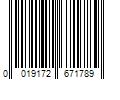 0 019172 671789